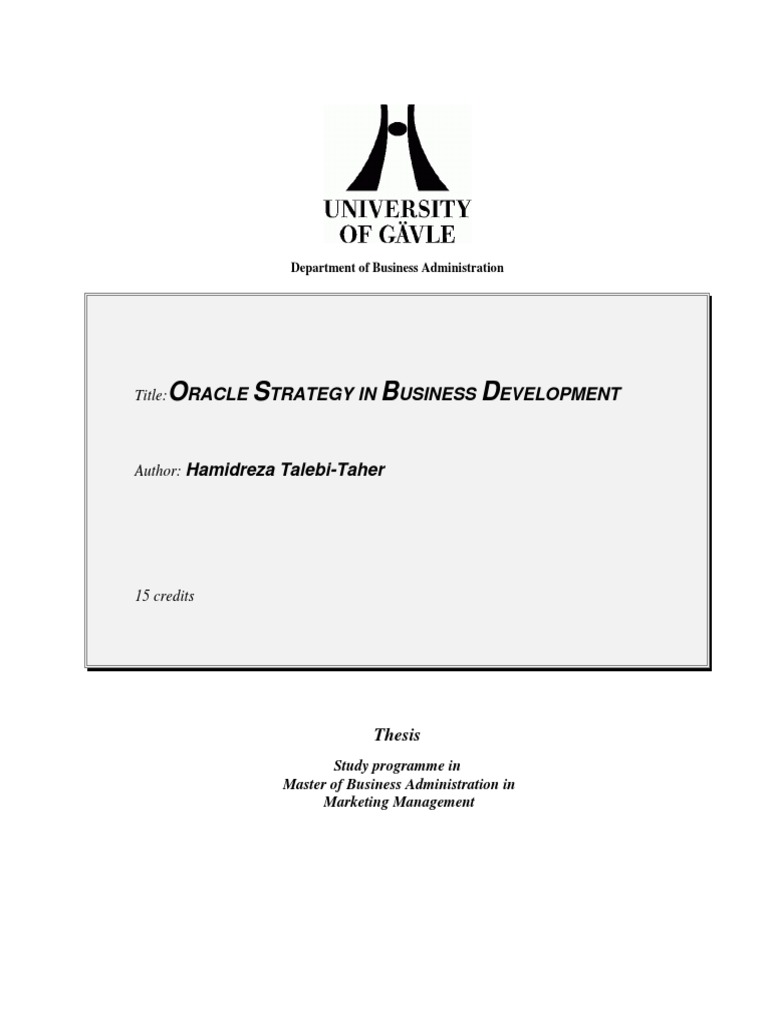 UNIVERSITY
OF GÄVLE

Department of Business Administration

Title: ORACLE STRATEGY IN BUSINESS DEVELOPMENT

Author: Hamidreza Talebi-Taher

15 credits

Thesis

Study programme in
Master of Business Administration in
Marketing Management